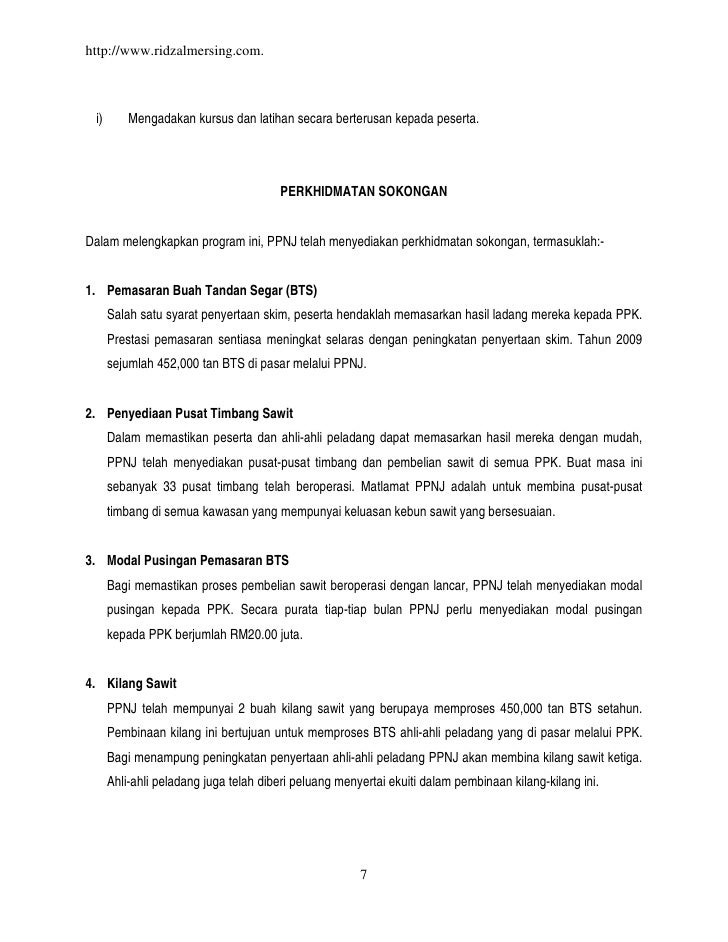 http://www.ridzalmersing.com.

i) Mengadakan kursus dan latihan secara berterusan kepada peserta.

PERKHIDMATAN SOKONGAN

Dalam melengkapkan program ini, PPNJ telah menyediakan perkhidmatan sokongan, termasuklah:-

1. Pemasaran Buah Tandan Segar (BTS)
Salah satu syarat penyertaan skim, peserta hendaklah memasarkan hasil ladang mereka kepada PPK. Prestasi pemasaran sentiasa meningkat selaras dengan peningkatan penyertaan skim. Tahun 2009 sejumlah 452,000 tan BTS di pasar melalui PPNJ.

2. Penyediaan Pusat Timbang Sawit
Dalam memastikan peserta dan ahli-ahli peladang dapat memasarkan hasil mereka dengan mudah, PPNJ telah menyediakan pusat-pusat timbang dan pembelian sawit di semua PPK. Buat masa ini sebanyak 33 pusat timbang telah beroperasi. Matlamat PPNJ adalah untuk membina pusat-pusat timbang di semua kawasan yang mempunyai keluasan kebun sawit yang bersesuaian.

3. Modal Pusingan Pemasaran BTS
Bagi memastikan proses pembelian sawit beroperasi dengan lancar, PPNJ telah menyediakan modal pusingan kepada PPK. Secara purata tiap-tiap bulan PPNJ perlu menyediakan modal pusingan kepada PPK berjumlah RM20.00 juta.

4. Kilang Sawit
PPNJ telah mempunyai 2 buah kilang sawit yang berupaya memproses 450,000 tan BTS setahun. Pembinaan kilang ini bertujuan untuk memproses BTS ahli-ahli peladang yang di pasar melalui PPK. Bagi menampung peningkatan penyertaan ahli-ahli peladang PPNJ akan membina kilang sawit ketiga. Ahli-ahli peladang juga telah diberi peluang menyertai ekuiti dalam pembinaan kilang-kilang ini.

7